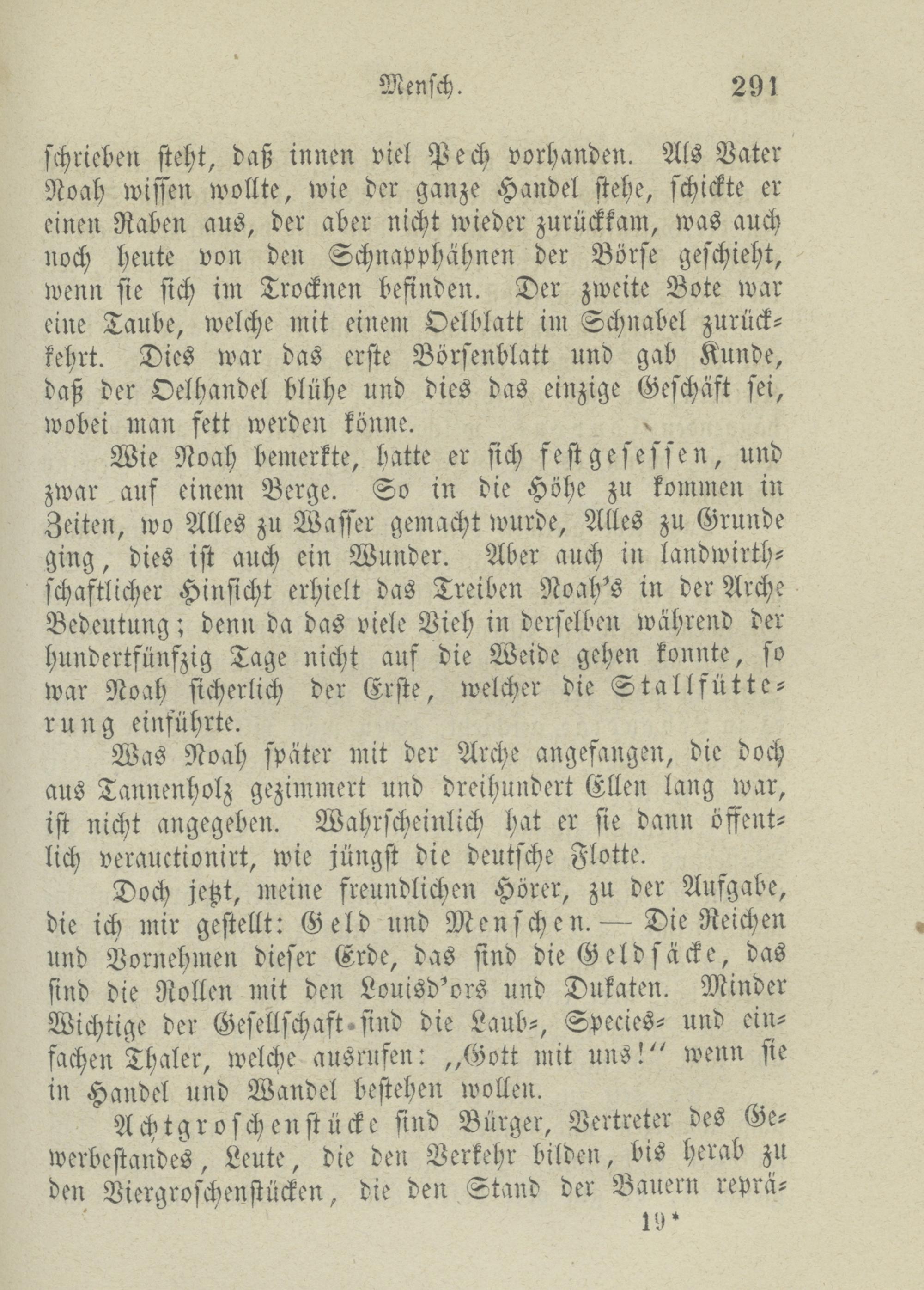 Mensch. 291

schrieben steht, daß innen viel Pech vorhanden. Als Vater Noah wissen wollte, wie der ganze Handel stehe, schickte er einen Raben aus, der aber nicht wieder zurückkam, was auch noch heute von den Schnapphähnen der Börse geschieht, wenn sie sich im Trocknen befinden. Der zweite Bote war eine Taube, welche mit einem Oelblatt im Schnabel zurückkehrt. Dies war das erste Börsenblatt und gab Kunde, daß der Oelhandel blühe und dies das einzige Geschäft sei, wobei man fett werden könne.

Wie Noah bemerkte, hatte er sich festgesessen, und zwar auf einem Berge. So in die Höhe zu kommen in Zeiten, wo Alles zu Wasser gemacht wurde, Alles zu Grunde ging, dies ist auch ein Wunder. Aber auch in landwirthschaftlicher Hinsicht erhielt das Treiben Noah's in der Arche Bedeutung; denn da das viele Vieh in derselben während der hundertfünfzig Tage nicht auf die Weide gehen konnte, so war Noah sicherlich der Erste, welcher die Stallfütterung einführte.

Was Noah später mit der Arche angefangen, die doch aus Tannenholz gezimmert und dreihundert Ellen lang war, ist nicht angegeben. Wahrscheinlich hat er sie dann öffentlich verauctionirt, wie jüngst die deutsche Flotte.

Doch jetzt, meine freundlichen Hörer, zu der Aufgabe, die ich mir gestellt: Geld und Menschen. — Die Reichen und Vornehmen dieser Erde, das sind die Geldsäcke, das sind die Rollen mit den Louisd'ors und Dukaten. Minder Wichtige der Gesellschaft sind die Laub-, Species- und einfachen Thaler, welche ausrufen: „Gott mit uns!“ wenn sie in Handel und Wandel bestehen wollen.

Achtgroschenstücke sind Bürger, Vertreter des Gewerbestandes, Leute, die den Verkehr bilden, bis herab zu den Viergroschenstücken, die den Stand der Bauern reprä-

19*